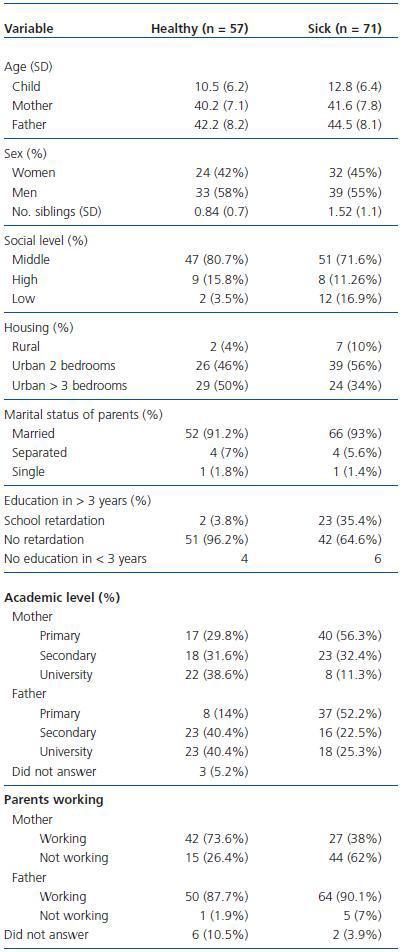 | Variable | Healthy (n = 57) | Sick (n = 71) |
|---|---|---|
| Age (SD) | | |
| Child | 10.5 (6.2) | 12.8 (6.4) |
| Mother | 40.2 (7.1) | 41.6 (7.8) |
| Father | 42.2 (8.2) | 44.5 (8.1) |
| Sex (%) | | |
| Women | 24 (42%) | 32 (45%) |
| Men | 33 (58%) | 39 (55%) |
| No. siblings (SD) | 0.84 (0.7) | 1.52 (1.1) |
| Social level (%) | | |
| Middle | 47 (80.7%) | 51 (71.6%) |
| High | 9 (15.8%) | 8 (11.26%) |
| Low | 2 (3.5%) | 12 (16.9%) |
| Housing (%) | | |
| Rural | 2 (4%) | 7 (10%) |
| Urban 2 bedrooms | 26 (46%) | 39 (56%) |
| Urban > 3 bedrooms | 29 (50%) | 24 (34%) |
| Marital status of parents (%) | | |
| Married | 52 (91.2%) | 66 (93%) |
| Separated | 4 (7%) | 4 (5.6%) |
| Single | 1 (1.8%) | 1 (1.4%) |
| Education in > 3 years (%) | | |
| School retardation | 2 (3.8%) | 23 (35.4%) |
| No retardation | 51 (96.2%) | 42 (64.6%) |
| No education in < 3 years | 4 | 6 |
| **Academic level (%)** | | |
| Mother | | |
| Primary | 17 (29.8%) | 40 (56.3%) |
| Secondary | 18 (31.6%) | 23 (32.4%) |
| University | 22 (38.6%) | 8 (11.3%) |
| Father | | |
| Primary | 8 (14%) | 37 (52.2%) |
| Secondary | 23 (40.4%) | 16 (22.5%) |
| University | 23 (40.4%) | 18 (25.3%) |
| Did not answer | 3 (5.2%) | |
| **Parents working** | | |
| Mother | | |
| Working | 42 (73.6%) | 27 (38%) |
| Not working | 15 (26.4%) | 44 (62%) |
| Father | | |
| Working | 50 (87.7%) | 64 (90.1%) |
| Not working | 1 (1.9%) | 5 (7%) |
| Did not answer | 6 (10.5%) | 2 (3.9%) |